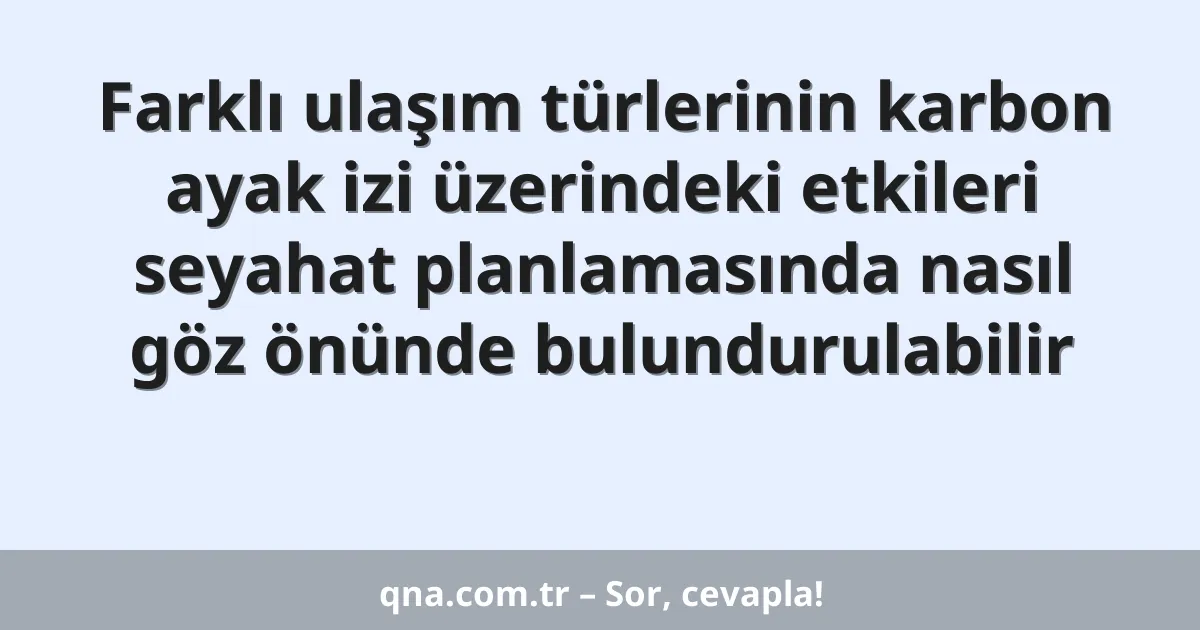 Farklı ulaşım türlerinin karbon ayak izi üzerindeki etkileri seyahat planlamasında nasıl göz önünde bulundurulabilir

qna.com.tr – Sor, cevapla!